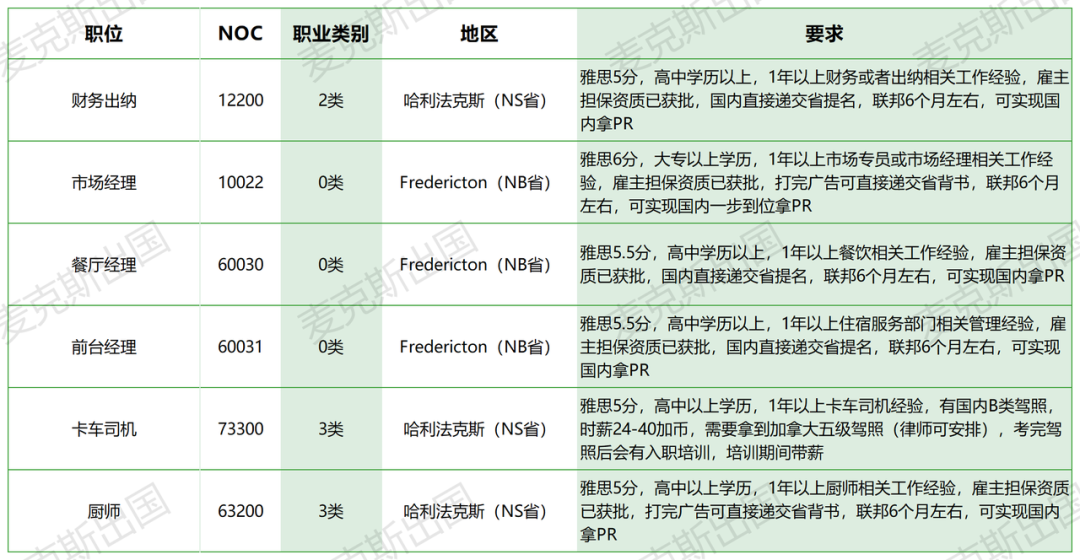 | 职位 | NOC | 职业类别 | 地区 | 要求 |
|---|---|---|---|---|
| 财务出纳 | 12200 | 2类 | 哈利法克斯（NS省） | 雅思5分，高中学历以上，1年以上财务或者出纳相关工作经验，雇主担保资质已获批，国内直接递交省提名，联邦6个月左右，可实现国内拿PR |
| 市场经理 | 10022 | 0类 | Fredericton（NB省） | 雅思6分，大专以上学历，1年以上市场专员或市场经理相关工作经验，雇主担保资质已获批，打完广告可直接递交省背书，联邦6个月左右，可实现国内一步到位拿PR |
| 餐厅经理 | 60030 | 0类 | Fredericton（NB省） | 雅思5.5分，高中学历以上，1年以上餐饮相关工作经验，雇主担保资质已获批，国内直接递交省提名，联邦6个月左右，可实现国内拿PR |
| 前台经理 | 60031 | 0类 | Fredericton（NB省） | 雅思5.5分，高中学历以上，1年以上住宿服务部门相关管理经验，雇主担保资质已获批，国内直接递交省提名，联邦6个月左右，可实现国内拿PR |
| 卡车司机 | 73300 | 3类 | 哈利法克斯（NS省） | 雅思5分，高中以上学历，1年以上卡车司机经验，有国内B类驾照，时薪24-40加币，需要拿到加拿大五级驾照（律师可安排），考完驾照后会有入职培训，培训期间带薪 |
| 厨师 | 63200 | 3类 | 哈利法克斯（NS省） | 雅思5分，高中以上学历，1年以上厨师相关工作经验，雇主担保资质已获批，打完广告可直接递交省背书，联邦6个月左右，可实现国内拿PR |

麦克斯出国